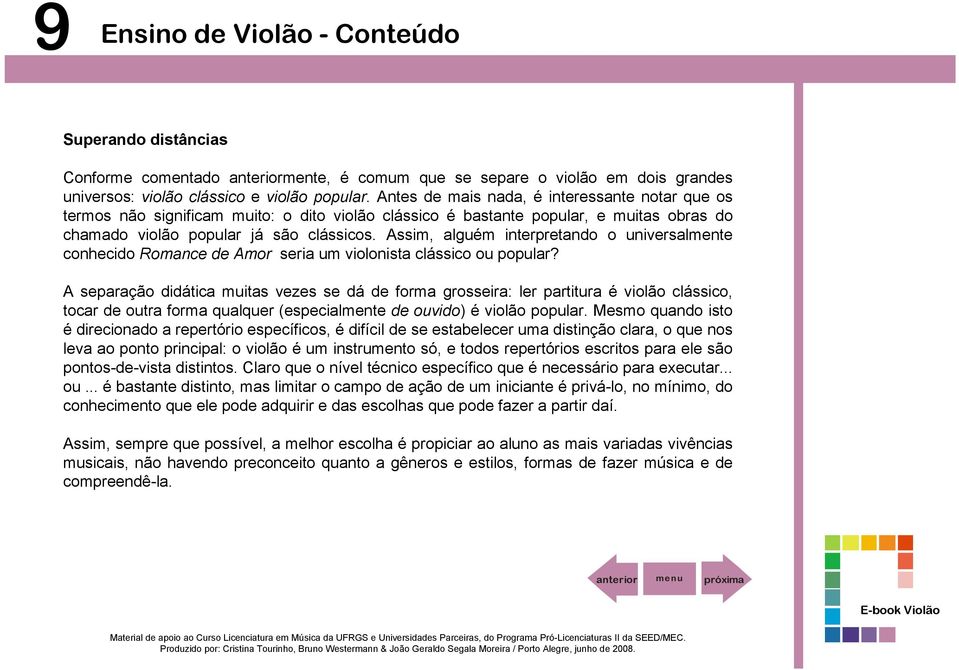 9 Ensino de Violão - Conteúdo

Superando distâncias

Conforme comentado anteriormente, é comum que se separe o violão em dois grandes universos: violão clássico e violão popular. Antes de mais nada, é interessante notar que os termos não significam muito: o dito violão clássico é bastante popular, e muitas obras do chamado violão popular já são clássicos. Assim, alguém interpretando o universalmente conhecido Romance de Amor seria um violonista clássico ou popular?

A separação didática muitas vezes se dá de forma grosseira: ler partitura é violão clássico, tocar de outra forma qualquer (especialmente de ouvido) é violão popular. Mesmo quando isto é direcionado a repertório específicos, é difícil de se estabelecer uma distinção clara, o que nos leva ao ponto principal: o violão é um instrumento só, e todos repertórios escritos para ele são pontos-de-vista distintos. Claro que o nível técnico específico que é necessário para executar... ou ... é bastante distinto, mas limitar o campo de ação de um iniciante é privá-lo, no mínimo, do conhecimento que ele pode adquirir e das escolhas que pode fazer a partir daí.

Assim, sempre que possível, a melhor escolha é propiciar ao aluno as mais variadas vivências musicais, não havendo preconceito quanto a gêneros e estilos, formas de fazer música e de compreendê-la.

anterior menu próxima

E-book Violão

Material de apoio ao Curso Licenciatura em Música da UFRGS e Universidades Parceiras, do Programa Pró-Licenciaturas II da SEED/MEC.
Produzido por: Cristina Tourinho, Bruno Westermann & João Geraldo Segala Moreira / Porto Alegre, junho de 2008.